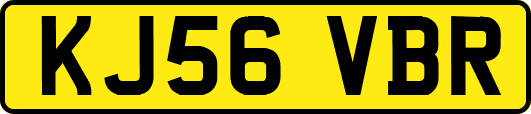 KJ56 VBR